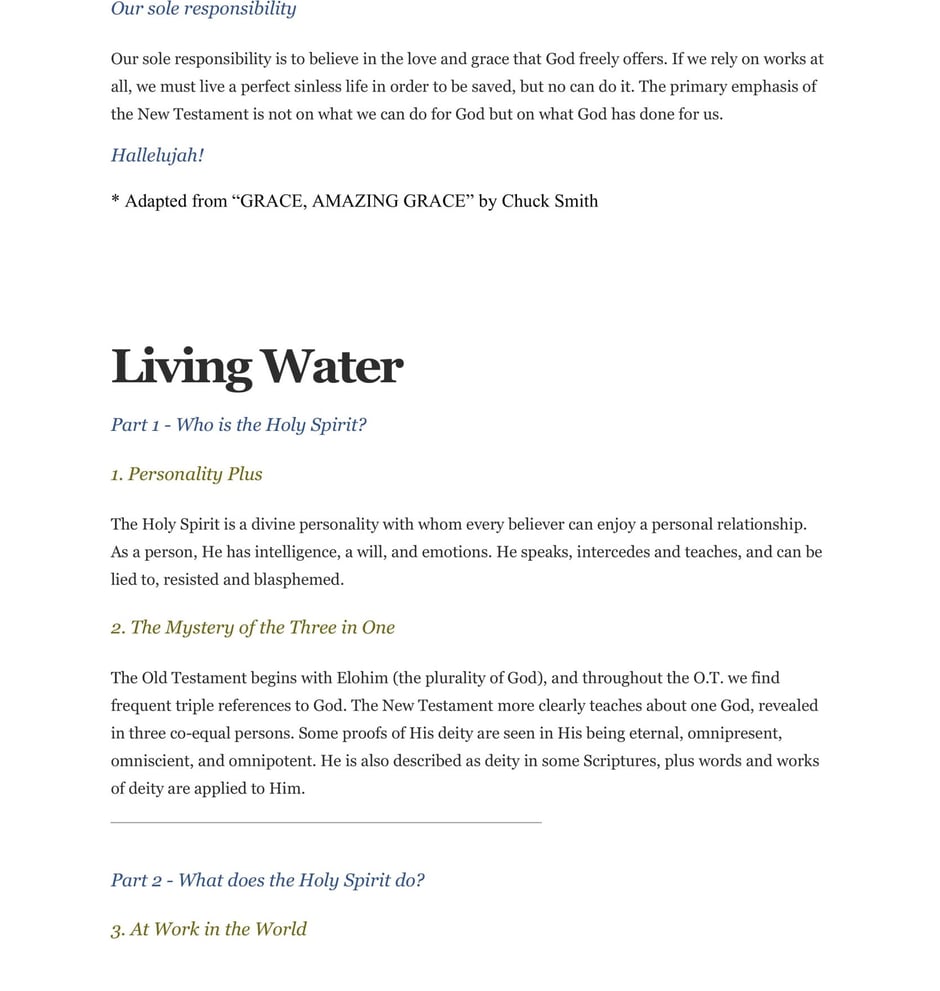 Our sole responsibility

Our sole responsibility is to believe in the love and grace that God freely offers. If we rely on works at all, we must live a perfect sinless life in order to be saved, but no can do it. The primary emphasis of the New Testament is not on what we can do for God but on what God has done for us.

Hallelujah!

* Adapted from “GRACE, AMAZING GRACE” by Chuck Smith

Living Water

Part 1 - Who is the Holy Spirit?

1. Personality Plus

The Holy Spirit is a divine personality with whom every believer can enjoy a personal relationship. As a person, He has intelligence, a will, and emotions. He speaks, intercedes and teaches, and can be lied to, resisted and blasphemed.

2. The Mystery of the Three in One

The Old Testament begins with Elohim (the plurality of God), and throughout the O.T. we find frequent triple references to God. The New Testament more clearly teaches about one God, revealed in three co-equal persons. Some proofs of His deity are seen in His being eternal, omnipresent, omniscient, and omnipotent. He is also described as deity in some Scriptures, plus words and works of deity are applied to Him.

Part 2 - What does the Holy Spirit do?

3. At Work in the World